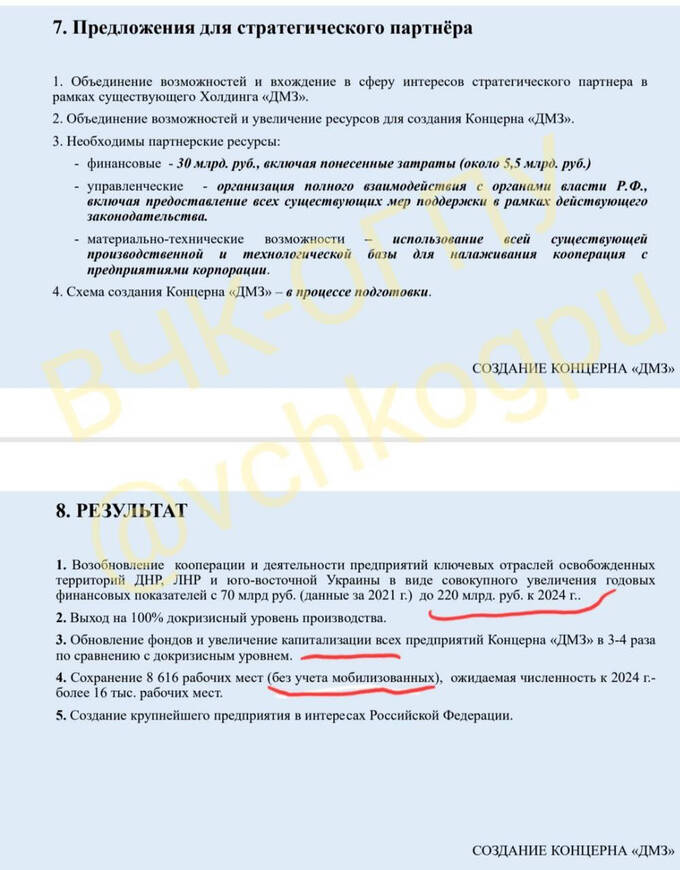 7. Предложения для стратегического партнёра

1. Объединение возможностей и вхождение в сферу интересов стратегического партнера в рамках существующего Холдинга «ДМЗ».

2. Объединение возможностей и увеличение ресурсов для создания Концерна «ДМЗ».

3. Необходимы партнерские ресурсы:

- финансовые - 30 млрд. руб., включая понесенные затраты (около 5,5 млрд. руб.)

- управленческие - организация полного взаимодействия с органами власти Р.Ф., включая предоставление всех существующих мер поддержки в рамках действующего законодательства.

- материально-технические возможности – использование всей существующей производственной и технологической базы для налаживания кооперация с предприятиями корпорации.

4. Схема создания Концерна «ДМЗ» – в процессе подготовки.

СОЗДАНИЕ КОНЦЕРНА «ДМЗ»

ВЧК-ОГПУ
@vchkogpu

8. РЕЗУЛЬТАТ

1. Возобновление кооперации и деятельности предприятий ключевых отраслей освобожденных территорий ДНР, ЛНР и юго-восточной Украины в виде совокупного увеличения годовых финансовых показателей с 70 млрд руб. (данные за 2021 г.) до 220 млрд. руб. к 2024 г..

2. Выход на 100% докризисный уровень производства.

3. Обновление фондов и увеличение капитализации всех предприятий Концерна «ДМЗ» в 3-4 раза по сравнению с докризисным уровнем.

4. Сохранение 8 616 рабочих мест (без учета мобилизованных), ожидаемая численность к 2024 г.- более 16 тыс. рабочих мест.

5. Создание крупнейшего предприятия в интересах Российской Федерации.

СОЗДАНИЕ КОНЦЕРНА «ДМЗ»